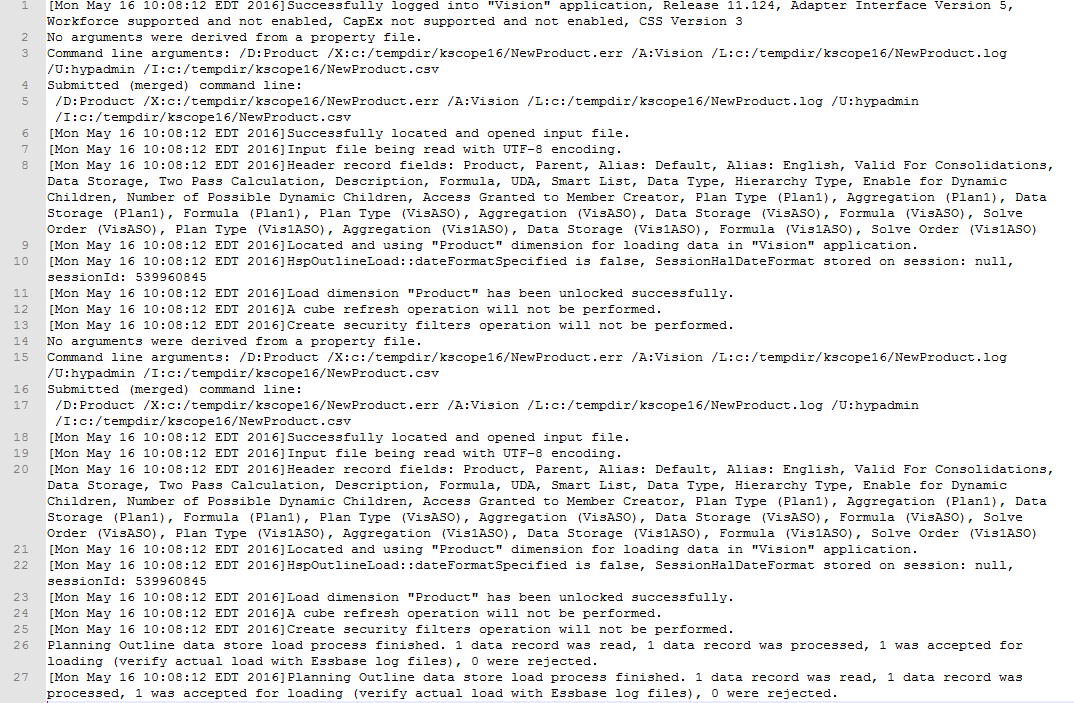 1 [Mon May 16 10:08:12 EDT 2016]Successfully logged into "Vision" application, Release 11.124, Adapter Interface Version 5, Workforce supported and not enabled, CapEx not supported and not enabled, CSS Version 3
2 No arguments were derived from a property file.
3 Command line arguments: /D:Product /X:c:/tempdir/kscope16/NewProduct.err /A:Vision /L:c:/tempdir/kscope16/NewProduct.log /U:hypadmin /I:c:/tempdir/kscope16/NewProduct.csv
4 Submitted (merged) command line:
5 /D:Product /X:c:/tempdir/kscope16/NewProduct.err /A:Vision /L:c:/tempdir/kscope16/NewProduct.log /U:hypadmin /I:c:/tempdir/kscope16/NewProduct.csv
6 [Mon May 16 10:08:12 EDT 2016]Successfully located and opened input file.
7 [Mon May 16 10:08:12 EDT 2016]Input file being read with UTF-8 encoding.
8 [Mon May 16 10:08:12 EDT 2016]Header record fields: Product, Parent, Alias: Default, Alias: English, Valid For Consolidations, Data Storage, Two Pass Calculation, Description, Formula, UDA, Smart List, Data Type, Hierarchy Type, Enable for Dynamic Children, Number of Possible Dynamic Children, Access Granted to Member Creator, Plan Type (Plan1), Aggregation (Plan1), Data Storage (Plan1), Formula (Plan1), Plan Type (VisASO), Aggregation (VisASO), Data Storage (VisASO), Formula (VisASO), Solve Order (VisASO), Plan Type (Vis1ASO), Aggregation (Vis1ASO), Data Storage (Vis1ASO), Formula (Vis1ASO), Solve Order (Vis1ASO)
9 [Mon May 16 10:08:12 EDT 2016]Located and using "Product" dimension for loading data in "Vision" application.
10 [Mon May 16 10:08:12 EDT 2016]HspOutlineLoad::dateFormatSpecified is false, SessionHalDateFormat stored on session: null, sessionId: 539960845
11 [Mon May 16 10:08:12 EDT 2016]Load dimension "Product" has been unlocked successfully.
12 [Mon May 16 10:08:12 EDT 2016]A cube refresh operation will not be performed.
13 [Mon May 16 10:08:12 EDT 2016]Create security filters operation will not be performed.
14 No arguments were derived from a property file.
15 Command line arguments: /D:Product /X:c:/tempdir/kscope16/NewProduct.err /A:Vision /L:c:/tempdir/kscope16/NewProduct.log /U:hypadmin /I:c:/tempdir/kscope16/NewProduct.csv
16 Submitted (merged) command line:
17 /D:Product /X:c:/tempdir/kscope16/NewProduct.err /A:Vision /L:c:/tempdir/kscope16/NewProduct.log /U:hypadmin /I:c:/tempdir/kscope16/NewProduct.csv
18 [Mon May 16 10:08:12 EDT 2016]Successfully located and opened input file.
19 [Mon May 16 10:08:12 EDT 2016]Input file being read with UTF-8 encoding.
20 [Mon May 16 10:08:12 EDT 2016]Header record fields: Product, Parent, Alias: Default, Alias: English, Valid For Consolidations, Data Storage, Two Pass Calculation, Description, Formula, UDA, Smart List, Data Type, Hierarchy Type, Enable for Dynamic Children, Number of Possible Dynamic Children, Access Granted to Member Creator, Plan Type (Plan1), Aggregation (Plan1), Data Storage (Plan1), Formula (Plan1), Plan Type (VisASO), Aggregation (VisASO), Data Storage (VisASO), Formula (VisASO), Solve Order (VisASO), Plan Type (Vis1ASO), Aggregation (Vis1ASO), Data Storage (Vis1ASO), Formula (Vis1ASO), Solve Order (Vis1ASO)
21 [Mon May 16 10:08:12 EDT 2016]Located and using "Product" dimension for loading data in "Vision" application.
22 [Mon May 16 10:08:12 EDT 2016]HspOutlineLoad::dateFormatSpecified is false, SessionHalDateFormat stored on session: null, sessionId: 539960845
23 [Mon May 16 10:08:12 EDT 2016]Load dimension "Product" has been unlocked successfully.
24 [Mon May 16 10:08:12 EDT 2016]A cube refresh operation will not be performed.
25 [Mon May 16 10:08:12 EDT 2016]Create security filters operation will not be performed.
26 Planning Outline data store load process finished. 1 data record was read, 1 data record was processed, 1 was accepted for loading (verify actual load with Essbase log files), 0 were rejected.
27 [Mon May 16 10:08:12 EDT 2016]Planning Outline data store load process finished. 1 data record was read, 1 data record was processed, 1 was accepted for loading (verify actual load with Essbase log files), 0 were rejected.